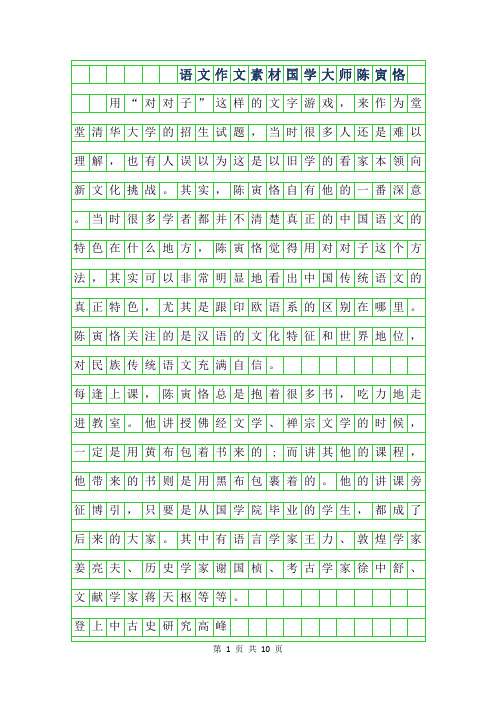 语文作文素材国学大师陈寅恪

用“对对子”这样的文字游戏，来作为堂堂清华大学的招生试题，当时很多人还是难以理解，也有人误以为这是以旧学的看家本领向新文化挑战。其实，陈寅恪自有他的一番深意。当时很多学者都并不清楚真正的中国语文的特色在什么地方，陈寅恪觉得用对对子这个方法，其实可以非常明显地看出中国传统语文的真正特色，尤其是跟印欧语系的区别在哪里。陈寅恪关注的是汉语的文化特征和世界地位，对民族传统语文充满自信。

每逢上课，陈寅恪总是抱着很多书，吃力地走进教室。他讲授佛经文学、禅宗文学的时候，一定是用黄布包着书来的；而讲其他的课程，他带来的书则是用黑布包裹着的。他的讲课旁征博引，只要是从国学院毕业的学生，都成了后来的大家。其中有语言学家王力、敦煌学家姜亮夫、历史学家谢国桢、考古学家徐中舒、文献学家蒋天枢等等。

登上中古史研究高峰

第 1 页 共 10 页